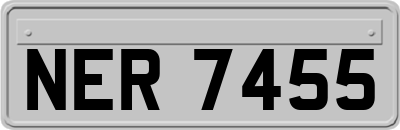 NER 7455